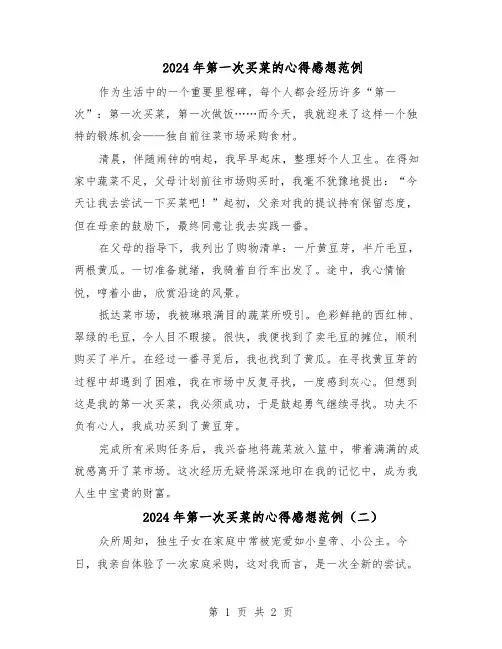 2024年第一次买菜的心得感想范例

作为生活中的一个重要里程碑，每个人都会经历许多“第一次”：第一次买菜，第一次做饭……而今天，我就迎来了这样一个独特的锻炼机会——独自前往菜市场采购食材。

清晨，伴随闹钟的响起，我早早起床，整理好个人卫生。在得知家中蔬菜不足，父母计划前往市场购买时，我毫不犹豫地提出：“今天让我去尝试一下买菜吧！”起初，父亲对我的提议持有保留态度，但在母亲的鼓励下，最终同意让我去实践一番。

在父母的指导下，我列出了购物清单：一斤黄豆芽，半斤毛豆，两根黄瓜。一切准备就绪，我骑着自行车出发了。途中，我心情愉悦，哼着小曲，欣赏沿途的风景。

抵达菜市场，我被琳琅满目的蔬菜所吸引。色彩鲜艳的西红柿、翠绿的毛豆，令人目不暇接。很快，我便找到了卖毛豆的摊位，顺利购买了半斤。在经过一番寻觅后，我也找到了黄瓜。在寻找黄豆芽的过程中却遇到了困难，我在市场中反复寻找，一度感到灰心。但想到这是我的第一次买菜，我必须成功，于是鼓起勇气继续寻找。功夫不负有心人，我成功买到了黄豆芽。

完成所有采购任务后，我兴奋地将蔬菜放入篮中，带着满满的成就感离开了菜市场。这次经历无疑将深深地印在我的记忆中，成为我人生中宝贵的财富。

2024年第一次买菜的心得感想范例（二）

众所周知，独生子女在家庭中常被宠爱如小皇帝、小公主。今日，我亲自体验了一次家庭采购，这对我而言，是一次全新的尝试。

第 1 页 共 2 页